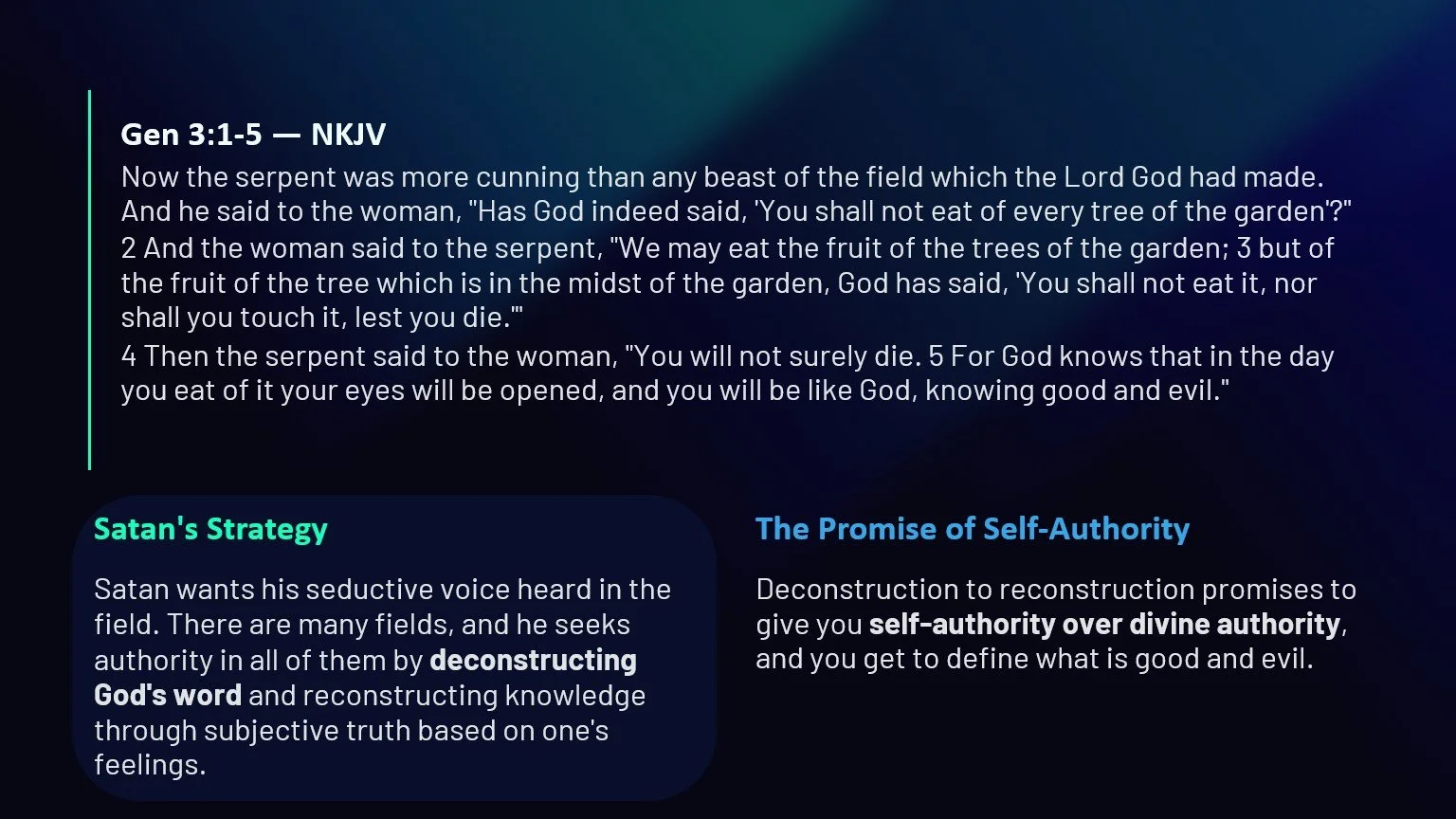 Gen 3:1-5 — NKJV

Now the serpent was more cunning than any beast of the field which the Lord God had made. And he said to the woman, "Has God indeed said, 'You shall not eat of every tree of the garden'?"

2 And the woman said to the serpent, "We may eat the fruit of the trees of the garden; 3 but of the fruit of the tree which is in the midst of the garden, God has said, 'You shall not eat it, nor shall you touch it, lest you die.'"

4 Then the serpent said to the woman, "You will not surely die. 5 For God knows that in the day you eat of it your eyes will be opened, and you will be like God, knowing good and evil."

Satan's Strategy

Satan wants his seductive voice heard in the field. There are many fields, and he seeks authority in all of them by deconstructing God's word and reconstructing knowledge through subjective truth based on one's feelings.

The Promise of Self-Authority

Deconstruction to reconstruction promises to give you self-authority over divine authority, and you get to define what is good and evil.